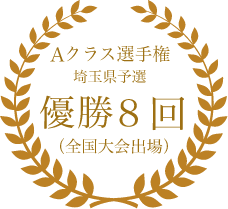 Aクラス選手権
埼玉県予選
優勝８回
（全国大会出場）